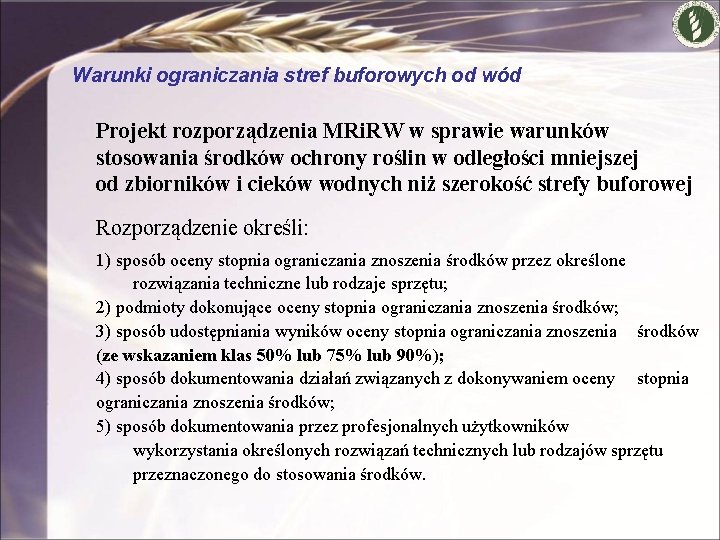 Warunki ograniczania stref buforowych od wód

Projekt rozporządzenia MRiRW w sprawie warunków stosowania środków ochrony roślin w odległości mniejszej od zbiorników i cieków wodnych niż szerokość strefy buforowej

Rozporządzenie określi:

1) sposób oceny stopnia ograniczania znoszenia środków przez określone rozwiązania techniczne lub rodzaje sprzętu;
2) podmioty dokonujące oceny stopnia ograniczania znoszenia środków;
3) sposób udostępniania wyników oceny stopnia ograniczania znoszenia środków (ze wskazaniem klas 50% lub 75% lub 90%);
4) sposób dokumentowania działań związanych z dokonywaniem oceny stopnia ograniczania znoszenia środków;
5) sposób dokumentowania przez profesjonalnych użytkowników wykorzystania określonych rozwiązań technicznych lub rodzajów sprzętu przeznaczonego do stosowania środków.